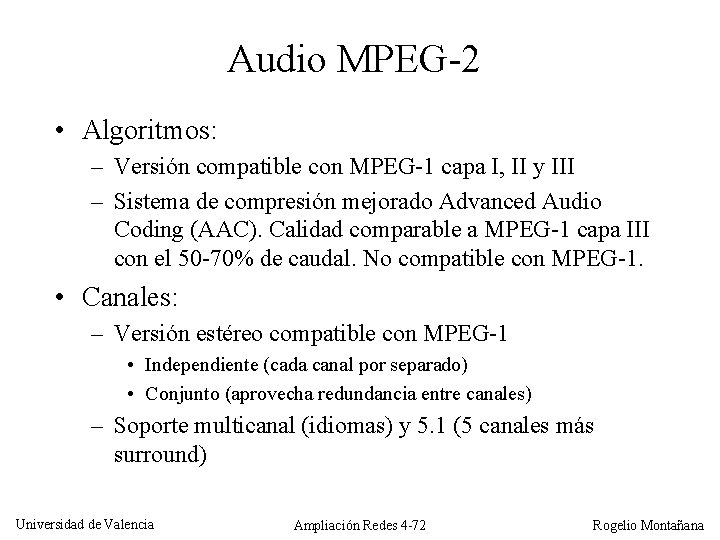 Audio MPEG-2

• Algoritmos:
– Versión compatible con MPEG-1 capa I, II y III
– Sistema de compresión mejorado Advanced Audio Coding (AAC). Calidad comparable a MPEG-1 capa III con el 50-70% de caudal. No compatible con MPEG-1.

• Canales:
– Versión estéreo compatible con MPEG-1
• Independiente (cada canal por separado)
• Conjunto (aprovecha redundancia entre canales)
– Soporte multicanal (idiomas) y 5.1 (5 canales más surround)

Universidad de Valencia

Ampliación Redes 4-72

Rogelio Montañana